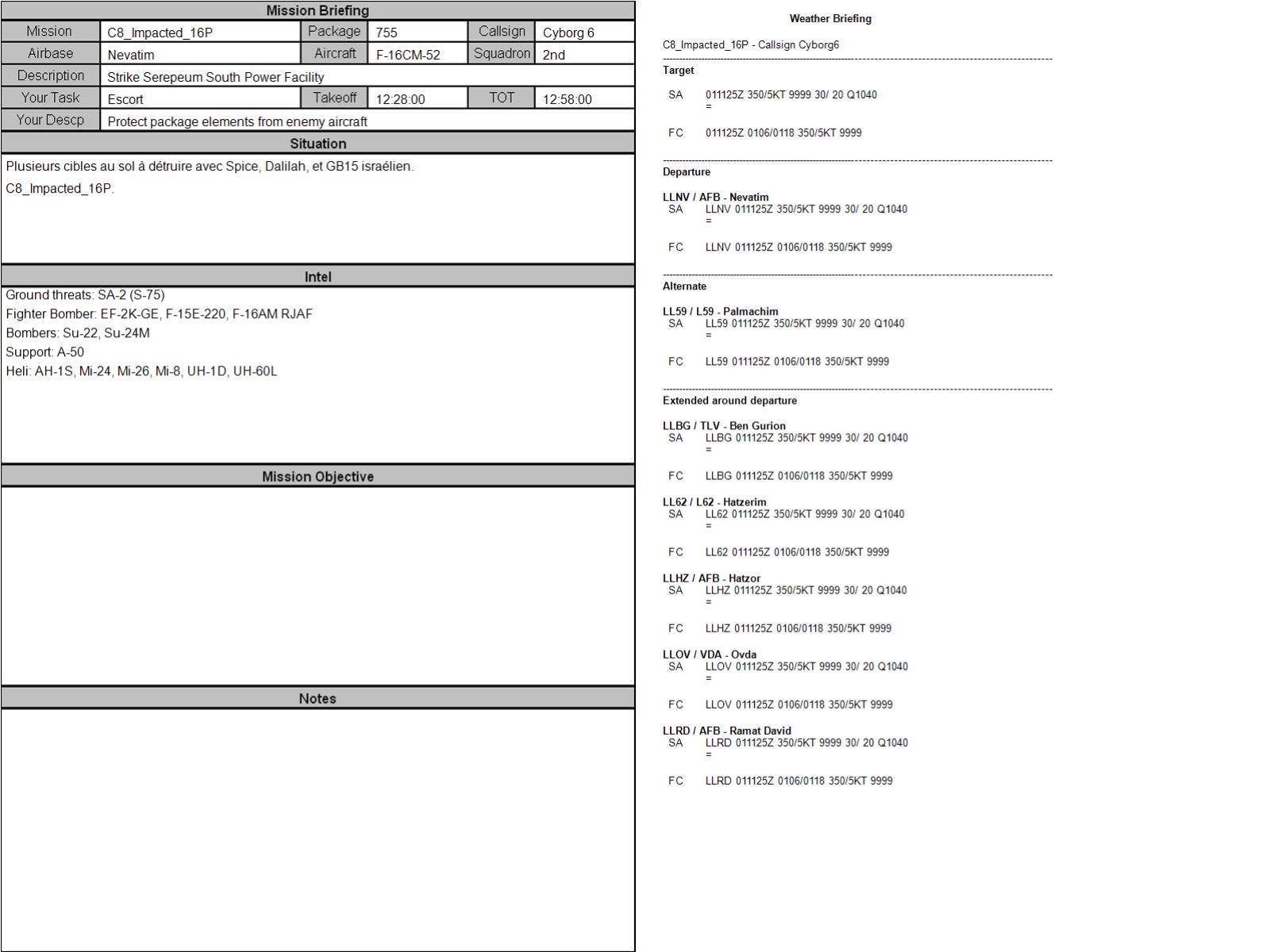 Mission Briefing

Mission C8_Impacted_16P Package 755 Callsign Cyborg 6
Airbase Nevatim Aircraft F-16CM-52 Squadron 2nd
Description Strike Serepeum South Power Facility
Your Task Escort Takeoff 12:28:00 TOT 12:58:00
Your Descp Protect package elements from enemy aircraft

Situation

Plusieurs cibles au sol à détruire avec Spice, Dalilah, et GB15 israélien.

C8_Impacted_16P.

Intel

Ground threats: SA-2 (S-75)
Fighter Bomber: EF-2K-GE, F-15E-220, F-16AM RJAF
Bombers: Su-22, Su-24M
Support: A-50
Heli: AH-1S, Mi-24, Mi-26, Mi-8, UH-1D, UH-60L

Mission Objective

Notes

Weather Briefing

C8_Impacted_16P - Callsign Cyborg6

Target

SA 011125Z 350/5KT 9999 30/ 20 Q1040
=

FC 011125Z 0106/0118 350/5KT 9999

Departure

LLNV / AFB - Nevatim
SA LLNV 011125Z 350/5KT 9999 30/ 20 Q1040
=

FC LLNV 011125Z 0106/0118 350/5KT 9999

Alternate

LL59 / L59 - Palmachim
SA LL59 011125Z 350/5KT 9999 30/ 20 Q1040
=

FC LL59 011125Z 0106/0118 350/5KT 9999

Extended around departure

LLBG / TLV - Ben Gurion
SA LLBG 011125Z 350/5KT 9999 30/ 20 Q1040
=

FC LLBG 011125Z 0106/0118 350/5KT 9999

LL62 / L62 - Hatzerim
SA LL62 011125Z 350/5KT 9999 30/ 20 Q1040
=

FC LL62 011125Z 0106/0118 350/5KT 9999

LLHZ / AFB - Hatzor
SA LLHZ 011125Z 350/5KT 9999 30/ 20 Q1040
=

FC LLHZ 011125Z 0106/0118 350/5KT 9999

LLOV / VDA - Ovda
SA LLOV 011125Z 350/5KT 9999 30/ 20 Q1040
=

FC LLOV 011125Z 0106/0118 350/5KT 9999

LLRD / AFB - Ramat David
SA LLRD 011125Z 350/5KT 9999 30/ 20 Q1040
=

FC LLRD 011125Z 0106/0118 350/5KT 9999